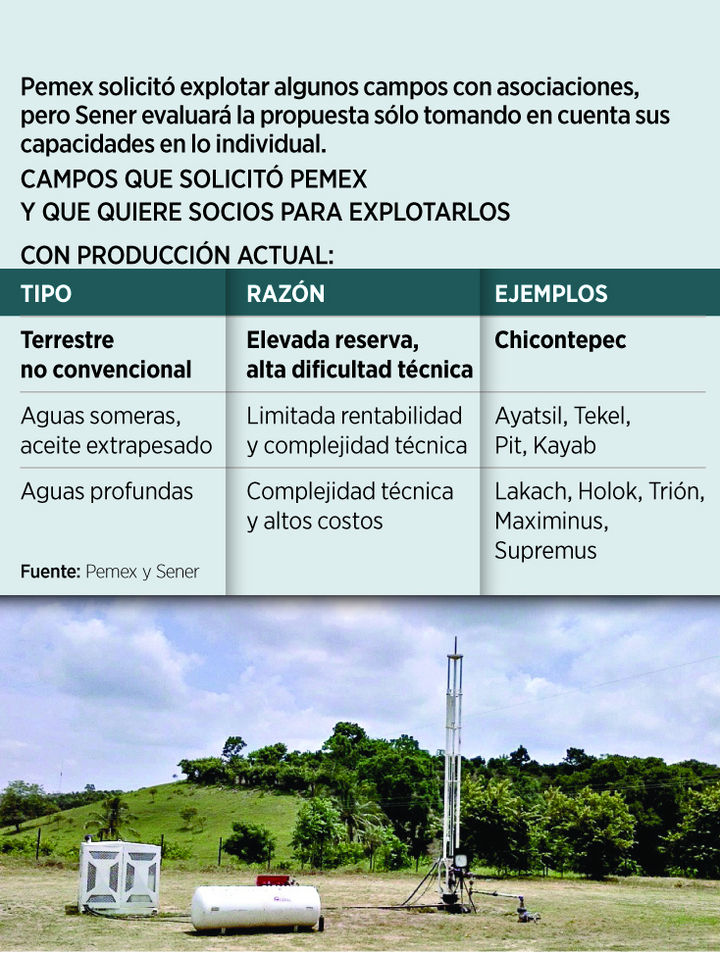 Pemex solicitó explotar algunos campos con asociaciones, pero Sener evaluará la propuesta sólo tomando en cuenta sus capacidades en lo individual.

CAMPOS QUE SOLICITÓ PEMEX Y QUE QUIERE SOCIOS PARA EXPLOTARLOS

CON PRODUCCIÓN ACTUAL:

| TIPO | RAZÓN | EJEMPLOS |
|---|---|---|
| Terrestre no convencional | Elevada reserva, alta dificultad técnica | Chicontepec |
| Aguas someras, aceite extrapesado | Limitada rentabilidad y complejidad técnica | Ayatsil, Tekel, Pit, Kayab |
| Aguas profundas | Complejidad técnica y altos costos | Lakach, Holok, Trión, Maximinus, Supremus |

Fuente: Pemex y Sener